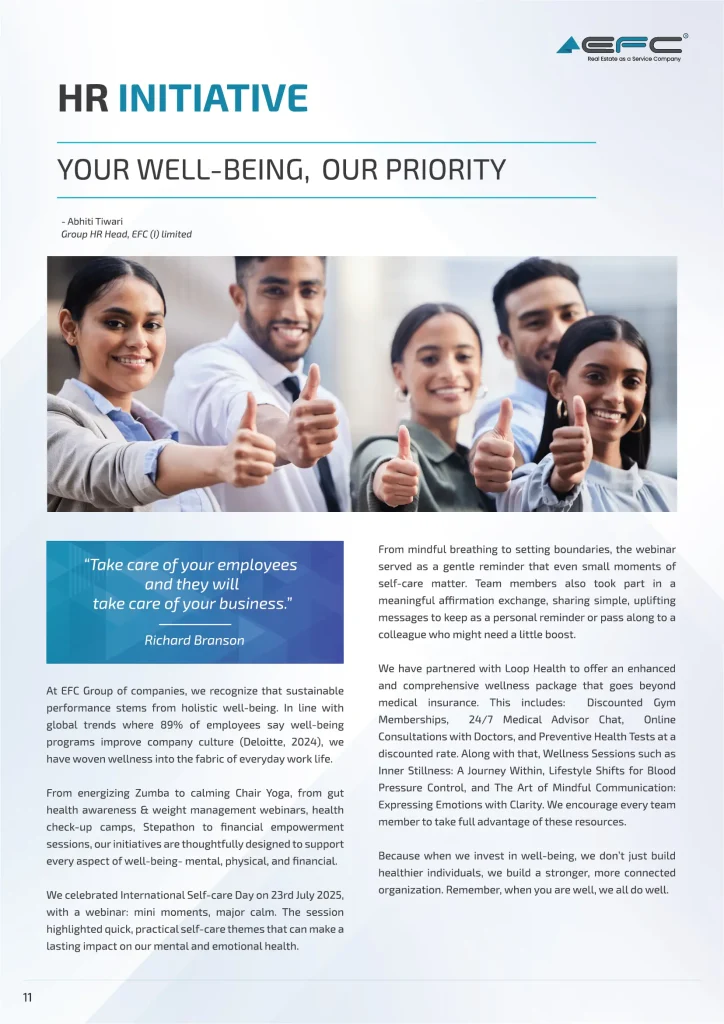 EFC®
Real Estate as a Service Company

HR INITIATIVE

YOUR WELL-BEING, OUR PRIORITY

- Abhiti Tiwari
Group HR Head, EFC (I) limited

"Take care of your employees and they will take care of your business."

Richard Branson

At EFC Group of companies, we recognize that sustainable performance stems from holistic well-being. In line with global trends where 89% of employees say well-being programs improve company culture (Deloitte, 2024), we have woven wellness into the fabric of everyday work life.

From energizing Zumba to calming Chair Yoga, from gut health awareness & weight management webinars, health check-up camps, Stepathon to financial empowerment sessions, our initiatives are thoughtfully designed to support every aspect of well-being- mental, physical, and financial.

We celebrated International Self-care Day on 23rd July 2025, with a webinar: mini moments, major calm. The session highlighted quick, practical self-care themes that can make a lasting impact on our mental and emotional health.

From mindful breathing to setting boundaries, the webinar served as a gentle reminder that even small moments of self-care matter. Team members also took part in a meaningful affirmation exchange, sharing simple, uplifting messages to keep as a personal reminder or pass along to a colleague who might need a little boost.

We have partnered with Loop Health to offer an enhanced and comprehensive wellness package that goes beyond medical insurance. This includes: Discounted Gym Memberships, 24/7 Medical Advisor Chat, Online Consultations with Doctors, and Preventive Health Tests at a discounted rate. Along with that, Wellness Sessions such as Inner Stillness: A Journey Within, Lifestyle Shifts for Blood Pressure Control, and The Art of Mindful Communication: Expressing Emotions with Clarity. We encourage every team member to take full advantage of these resources.

Because when we invest in well-being, we don't just build healthier individuals, we build a stronger, more connected organization. Remember, when you are well, we all do well.

11